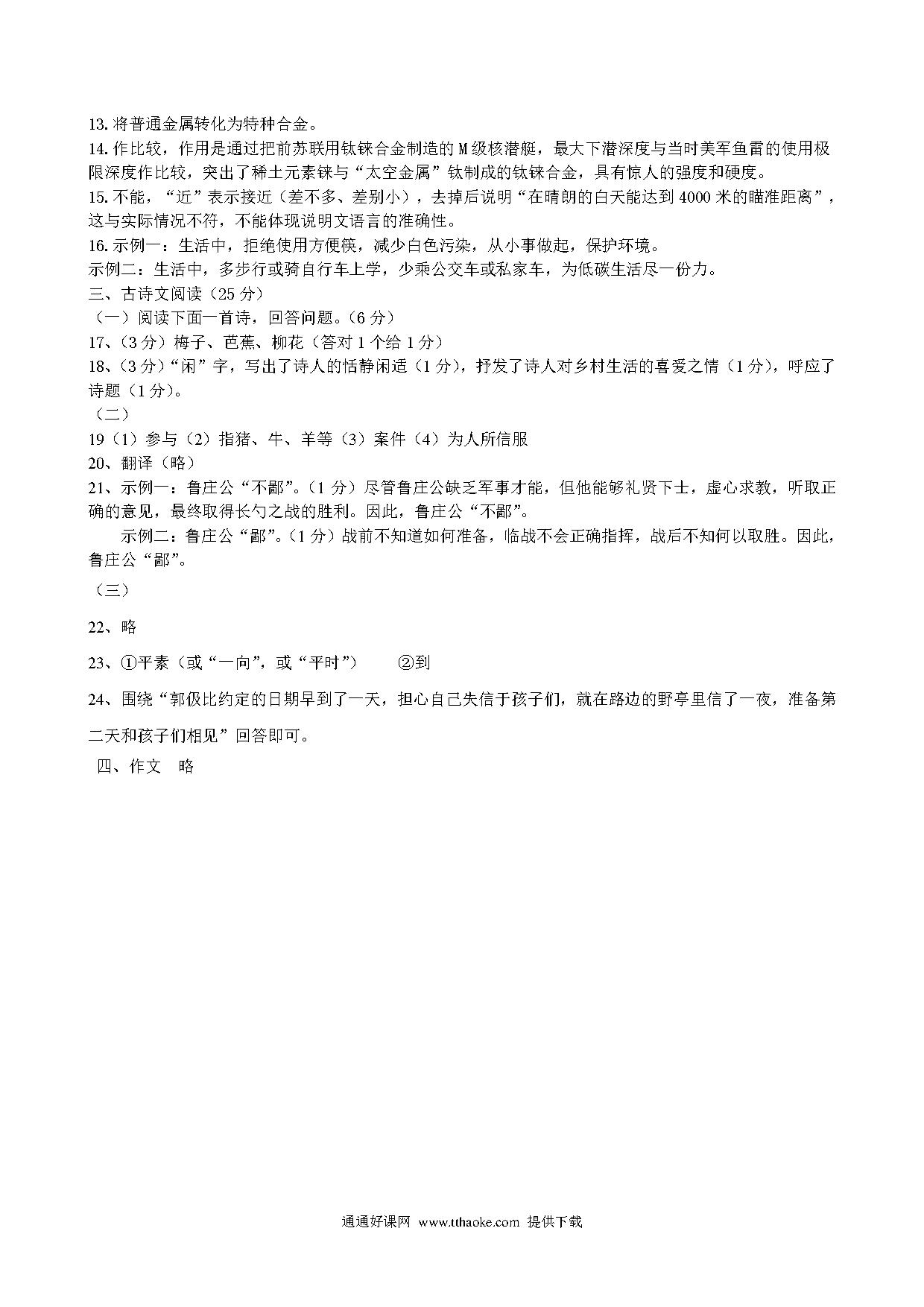 13. 将普通金属转化为特种合金。
14. 作比较，作用是通过把前苏联用钛铼合金制造的 M 级核潜艇，最大下潜深度与当时美军鱼雷的使用极限深度作比较，突出了稀土元素铼与“太空金属”钛制成的钛铼合金，具有惊人的强度和硬度。
15. 不能，“近”表示接近（差不多、差别小），去掉后说明“在晴朗的白天能达到 4000 米的瞄准距离”，这与实际情况不符，不能体现说明文语言的准确性。
16. 示例一：生活中，拒绝使用方便筷，减少白色污染，从小事做起，保护环境。
示例二：生活中，多步行或骑自行车上学，少乘公交车或私家车，为低碳生活尽一份力。
三、古诗文阅读（25 分）
（一）阅读下面一首诗，回答问题。（6 分）
17、（3 分）梅子、芭蕉、柳花（答对 1 个给 1 分）
18、（3 分）“闲”字，写出了诗人的恬静闲适（1 分），抒发了诗人对乡村生活的喜爱之情（1 分），呼应了诗题（1 分）。
（二）
19（1）参与（2）指猪、牛、羊等（3）案件（4）为人所信服
20、翻译（略）
21、示例一：鲁庄公“不鄙”。（1 分）尽管鲁庄公缺乏军事才能，但他能够礼贤下士，虚心求教，听取正确的意见，最终取得长勺之战的胜利。因此，鲁庄公“不鄙”。
示例二：鲁庄公“鄙”。（1 分）战前不知道如何准备，临战不会正确指挥，战后不知何以取胜。因此，鲁庄公“鄙”。
（三）
22、略
23、①平素（或“一向”，或“平时”） ②到
24、围绕“郭伋比约定的日期早到了一天，担心自己失信于孩子们，就在路边的野亭里信了一夜，准备第二天和孩子们相见”回答即可。
四、作文 略

通通好课网 www.tthaoke.com 提供下载